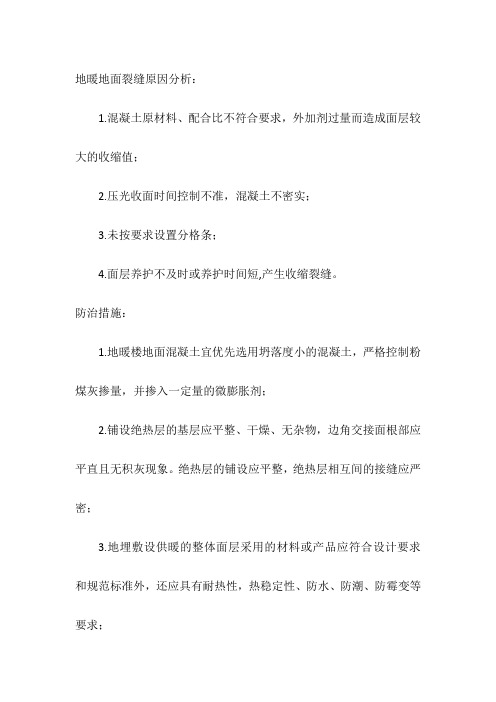 地暖地面裂缝原因分析：

1.混凝土原材料、配合比不符合要求，外加剂过量而造成面层较大的收缩值；

2.压光收面时间控制不准，混凝土不密实；

3.未按要求设置分格条；

4.面层养护不及时或养护时间短,产生收缩裂缝。

防治措施：

1.地暖楼地面混凝土宜优先选用坍落度小的混凝土，严格控制粉煤灰掺量，并掺入一定量的微膨胀剂；

2.铺设绝热层的基层应平整、干燥、无杂物，边角交接面根部应平直且无积灰现象。绝热层的铺设应平整，绝热层相互间的接缝应严密；

3.地埋敷设供暖的整体面层采用的材料或产品应符合设计要求和规范标准外，还应具有耐热性，热稳定性、防水、防潮、防霉变等要求；